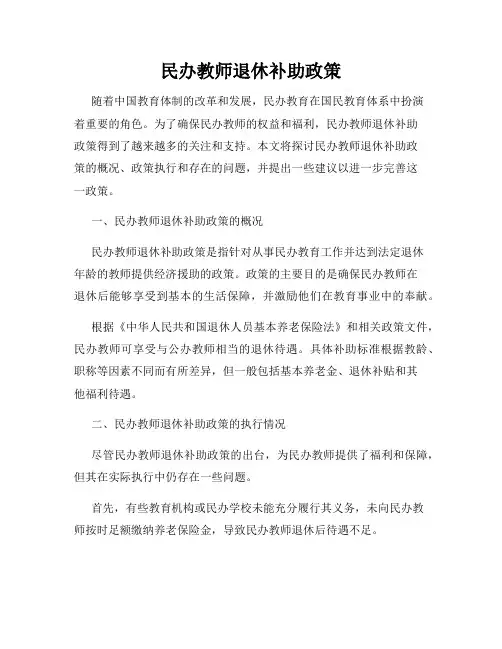 民办教师退休补助政策

随着中国教育体制的改革和发展，民办教育在国民教育体系中扮演着重要的角色。为了确保民办教师的权益和福利，民办教师退休补助政策得到了越来越多的关注和支持。本文将探讨民办教师退休补助政策的概况、政策执行和存在的问题，并提出一些建议以进一步完善这一政策。

一、民办教师退休补助政策的概况

民办教师退休补助政策是指针对从事民办教育工作并达到法定退休年龄的教师提供经济援助的政策。政策的主要目的是确保民办教师在退休后能够享受到基本的生活保障，并激励他们在教育事业中的奉献。

根据《中华人民共和国退休人员基本养老保险法》和相关政策文件，民办教师可享受与公办教师相当的退休待遇。具体补助标准根据教龄、职称等因素不同而有所差异，但一般包括基本养老金、退休补贴和其他福利待遇。

二、民办教师退休补助政策的执行情况

尽管民办教师退休补助政策的出台，为民办教师提供了福利和保障，但其在实际执行中仍存在一些问题。

首先，有些教育机构或民办学校未能充分履行其义务，未向民办教师按时足额缴纳养老保险金，导致民办教师退休后待遇不足。